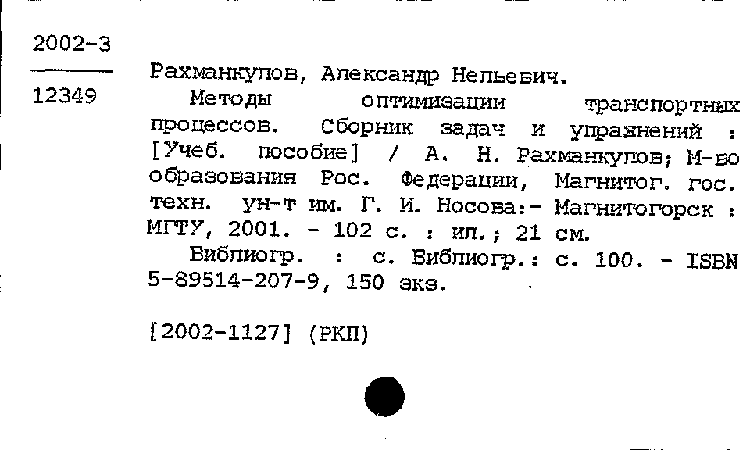 2002-3

12349

Рахманкулов, Александр Нельевич.

Методы оптимизации транспортных процессов. Сборник задач и упражнений : [Учеб. пособие] / А. Н. Рахманкулов; М-во образования Рос. Федерации, Магнитог. гос. техн. ун-т им. Г. И. Носова:- Магнитогорск : МГТУ, 2001. - 102 с. : ил.; 21 см.

Библиогр. : с. Библиогр.: с. 100. - ISBN 5-89514-207-9, 150 экз.

[2002-1127] (РКП)